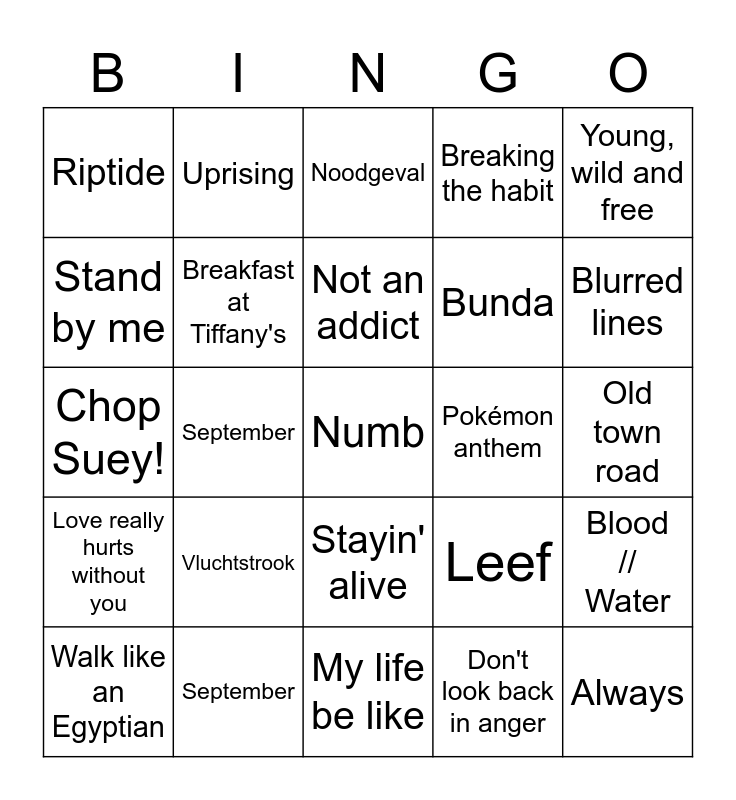 | B | I | N | G | O |
|---|---|---|---|---|
| Riptide | Uprising | Noodgeval | Breaking the habit | Young, wild and free |
| Stand by me | Breakfast at Tiffany's | Not an addict | Bunda | Blurred lines |
| Chop Suey! | September | Numb | Pokémon anthem | Old town road |
| Love really hurts without you | Vluchtstrook | Stayin' alive | Leef | Blood // Water |
| Walk like an Egyptian | September | My life be like | Don't look back in anger | Always |